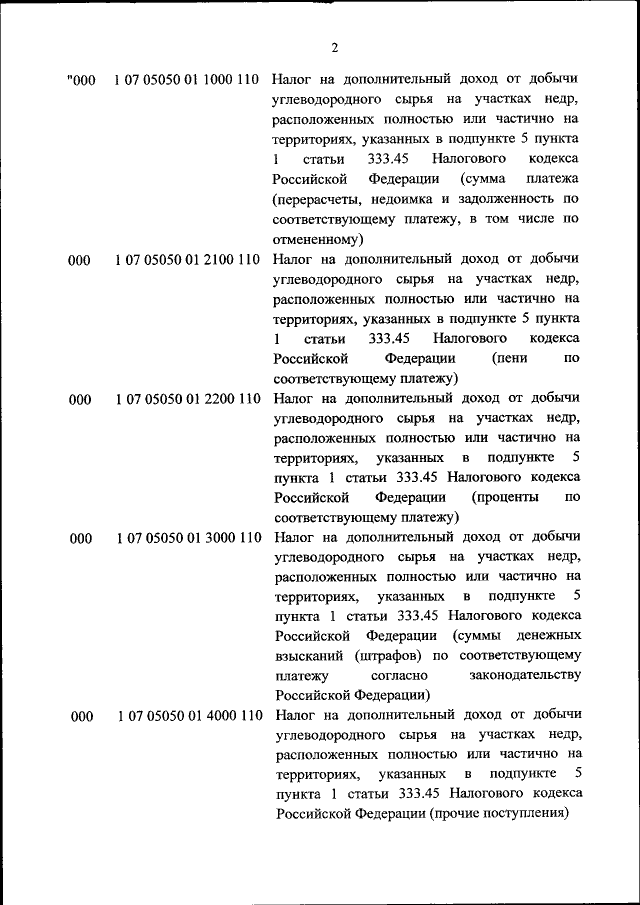 2

| | | |
|---|---|---|
| "000 | 1 07 05050 01 1000 110 | Налог на дополнительный доход от добычи углеводородного сырья на участках недр, расположенных полностью или частично на территориях, указанных в подпункте 5 пункта 1 статьи 333.45 Налогового кодекса Российской Федерации (сумма платежа (перерасчеты, недоимка и задолженность по соответствующему платежу, в том числе по отмененному) |
| 000 | 1 07 05050 01 2100 110 | Налог на дополнительный доход от добычи углеводородного сырья на участках недр, расположенных полностью или частично на территориях, указанных в подпункте 5 пункта 1 статьи 333.45 Налогового кодекса Российской Федерации (пени по соответствующему платежу) |
| 000 | 1 07 05050 01 2200 110 | Налог на дополнительный доход от добычи углеводородного сырья на участках недр, расположенных полностью или частично на территориях, указанных в подпункте 5 пункта 1 статьи 333.45 Налогового кодекса Российской Федерации (проценты по соответствующему платежу) |
| 000 | 1 07 05050 01 3000 110 | Налог на дополнительный доход от добычи углеводородного сырья на участках недр, расположенных полностью или частично на территориях, указанных в подпункте 5 пункта 1 статьи 333.45 Налогового кодекса Российской Федерации (суммы денежных взысканий (штрафов) по соответствующему платежу согласно законодательству Российской Федерации) |
| 000 | 1 07 05050 01 4000 110 | Налог на дополнительный доход от добычи углеводородного сырья на участках недр, расположенных полностью или частично на территориях, указанных в подпункте 5 пункта 1 статьи 333.45 Налогового кодекса Российской Федерации (прочие поступления) |